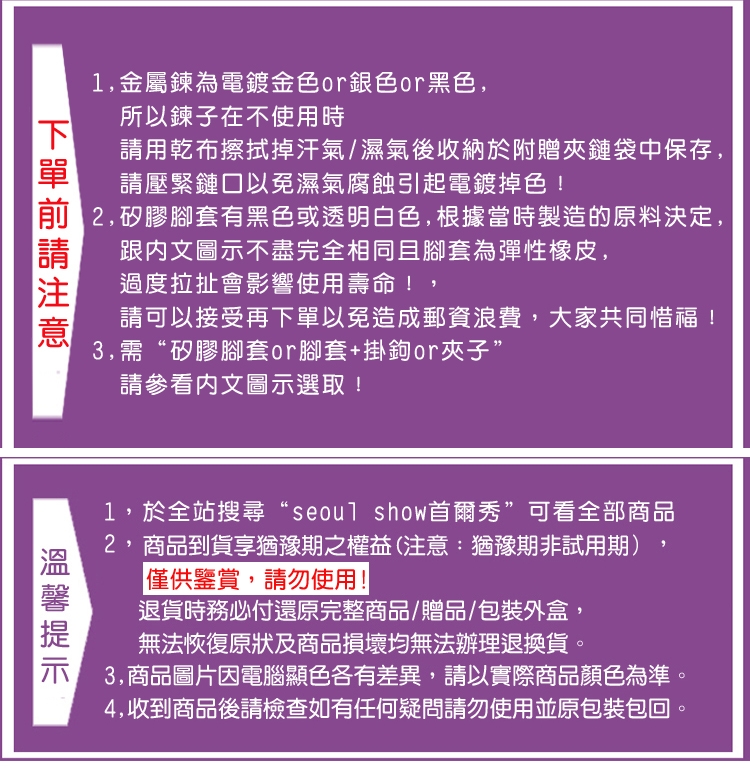 下單前請注意

1,金屬鍊為電鍍金色or銀色or黑色,
所以鍊子在不使用時
請用乾布擦拭掉汗氣/濕氣後收納於附贈夾鏈袋中保存,
請壓緊鏈口以免濕氣腐蝕引起電鍍掉色！
2,矽膠腳套有黑色或透明白色,根據當時製造的原料決定,
跟內文圖示不盡完全相同且腳套為彈性橡皮,
過度拉扯會影響使用壽命！,
請可以接受再下單以免造成郵資浪費，大家共同惜福！
3,需“矽膠腳套or腳套+掛鉤or夾子”
請參看內文圖示選取！

溫馨提示

1，於全站搜尋“seoul show首爾秀”可看全部商品
2，商品到貨享猶豫期之權益(注意：猶豫期非試用期)，
僅供鑒賞，請勿使用!
退貨時務必付還原完整商品/贈品/包裝外盒，
無法恢復原狀及商品損壞均無法辦理退換貨。
3,商品圖片因電腦顯色各有差異，請以實際商品顏色為準。
4,收到商品後請檢查如有任何疑問請勿使用並原包裝包回。